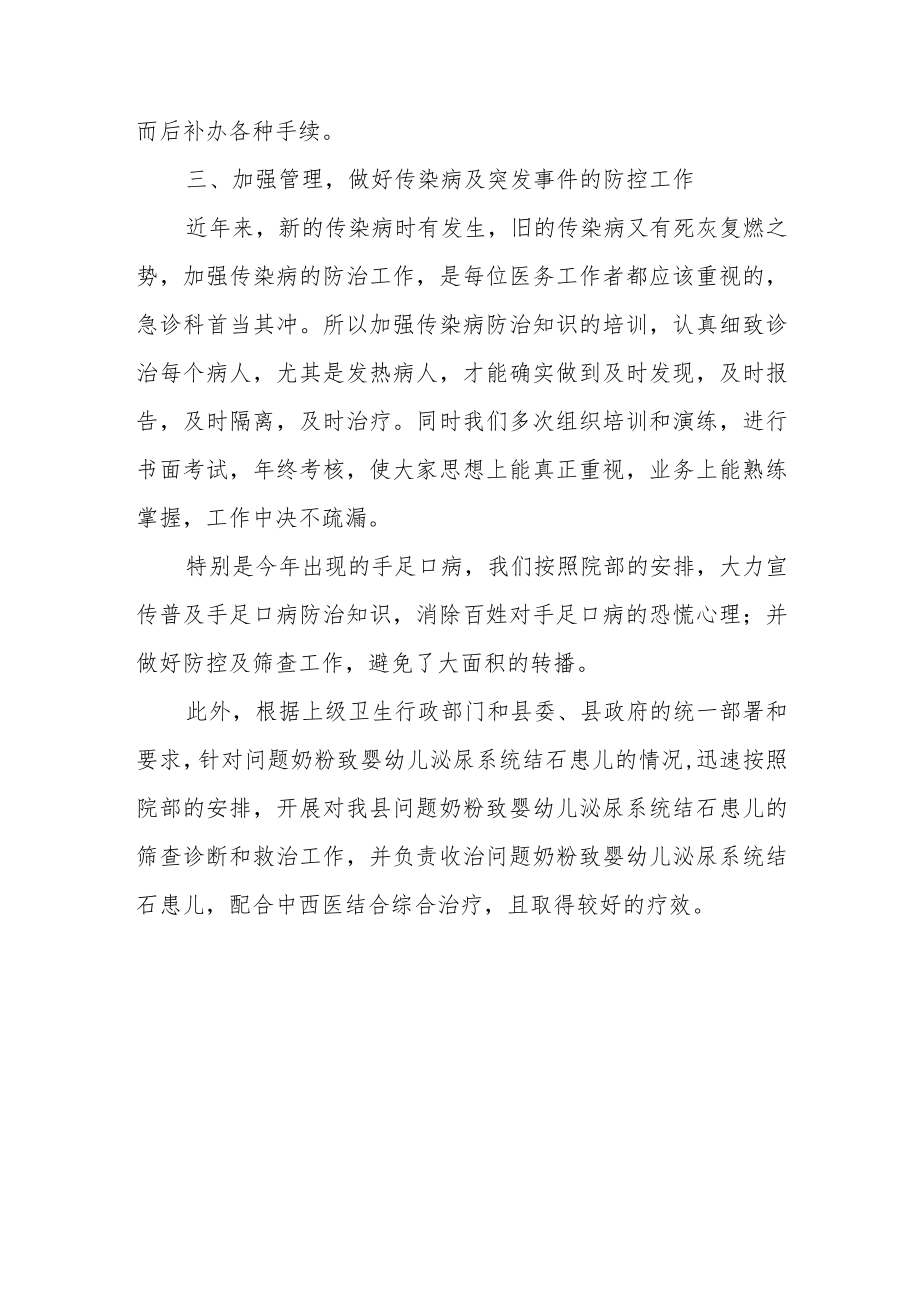 而后补办各种手续。

三、加强管理，做好传染病及突发事件的防控工作

近年来，新的传染病时有发生，旧的传染病又有死灰复燃之势，加强传染病的防治工作，是每位医务工作者都应该重视的，急诊科首当其冲。所以加强传染病防治知识的培训，认真细致诊治每个病人，尤其是发热病人，才能确实做到及时发现，及时报告，及时隔离，及时治疗。同时我们多次组织培训和演练，进行书面考试，年终考核，使大家思想上能真正重视，业务上能熟练掌握，工作中决不疏漏。

特别是今年出现的手足口病，我们按照院部的安排，大力宣传普及手足口病防治知识，消除百姓对手足口病的恐慌心理；并做好防控及筛查工作，避免了大面积的转播。

此外，根据上级卫生行政部门和县委、县政府的统一部署和要求，针对问题奶粉致婴幼儿泌尿系统结石患儿的情况，迅速按照院部的安排，开展对我县问题奶粉致婴幼儿泌尿系统结石患儿的筛查诊断和救治工作，并负责收治问题奶粉致婴幼儿泌尿系统结石患儿，配合中西医结合综合治疗，且取得较好的疗效。